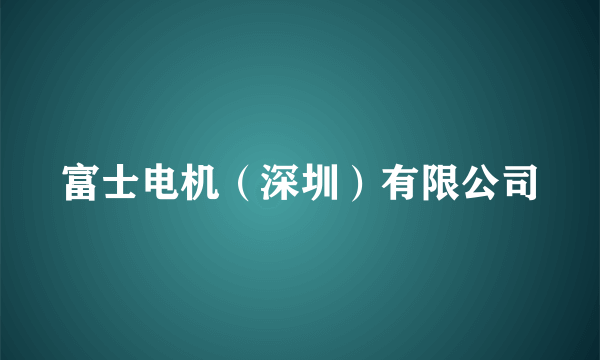 富士电机（深圳）有限公司